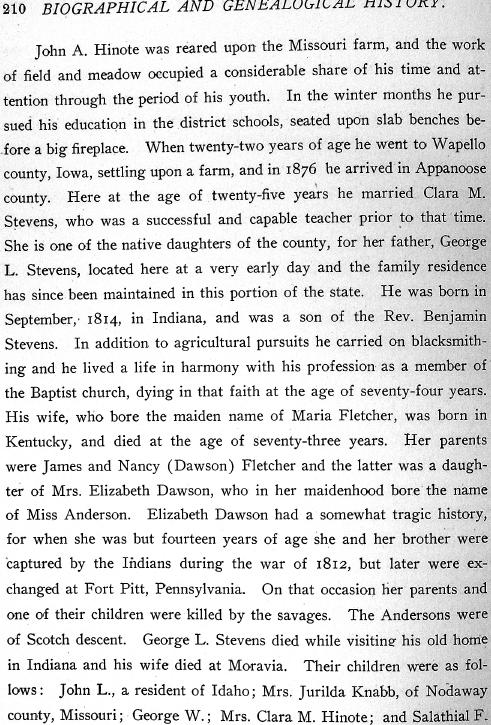 210 BIOGRAPHICAL AND GENEALOGICAL HISTORY.

John A. Hinote was reared upon the Missouri farm, and the work of field and meadow occupied a considerable share of his time and attention through the period of his youth. In the winter months he pursued his education in the district schools, seated upon slab benches before a big fireplace. When twenty-two years of age he went to Wapello county, Iowa, settling upon a farm, and in 1876 he arrived in Appanoose county. Here at the age of twenty-five years he married Clara M. Stevens, who was a successful and capable teacher prior to that time. She is one of the native daughters of the county, for her father, George L. Stevens, located here at a very early day and the family residence has since been maintained in this portion of the state. He was born in September, 1814, in Indiana, and was a son of the Rev. Benjamin Stevens. In addition to agricultural pursuits he carried on blacksmithing and he lived a life in harmony with his profession as a member of the Baptist church, dying in that faith at the age of seventy-four years. His wife, who bore the maiden name of Maria Fletcher, was born in Kentucky, and died at the age of seventy-three years. Her parents were James and Nancy (Dawson) Fletcher and the latter was a daughter of Mrs. Elizabeth Dawson, who in her maidenhood bore the name of Miss Anderson. Elizabeth Dawson had a somewhat tragic history, for when she was but fourteen years of age she and her brother were captured by the Indians during the war of 1812, but later were exchanged at Fort Pitt, Pennsylvania. On that occasion her parents and one of their children were killed by the savages. The Andersons were of Scotch descent. George L. Stevens died while visiting his old home in Indiana and his wife died at Moravia. Their children were as follows: John L., a resident of Idaho; Mrs. Jurilda Knabb, of Nodaway county, Missouri; George W.; Mrs. Clara M. Hinote; and Salathial F.